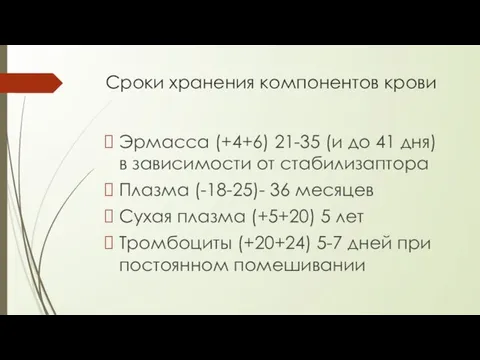 Сроки хранения компонентов крови

Эрмасса (+4+6) 21-35 (и до 41 дня) в зависимости от стабилизаптора

Плазма (-18-25)- 36 месяцев

Сухая плазма (+5+20) 5 лет

Тромбоциты (+20+24) 5-7 дней при постоянном помешивании